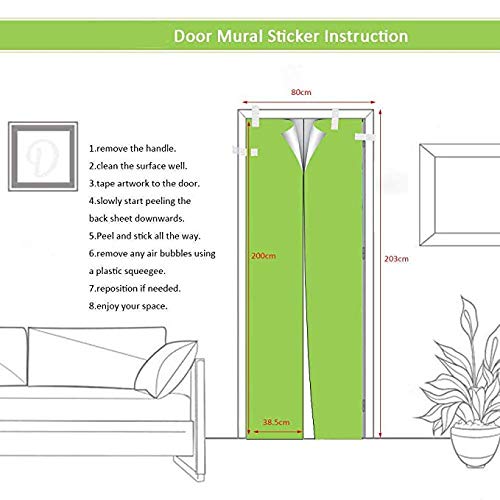 Door Mural Sticker Instruction

1.remove the handle.
2.clean the surface well.
3.tape artwork to the door.
4.slowly start peeling the back sheet downwards.
5.Peel and stick all the way.
6.remove any air bubbles using a plastic squeegee.
7.reposition if needed.
8.enjoy your space.

80cm

200cm

203cm

38.5cm